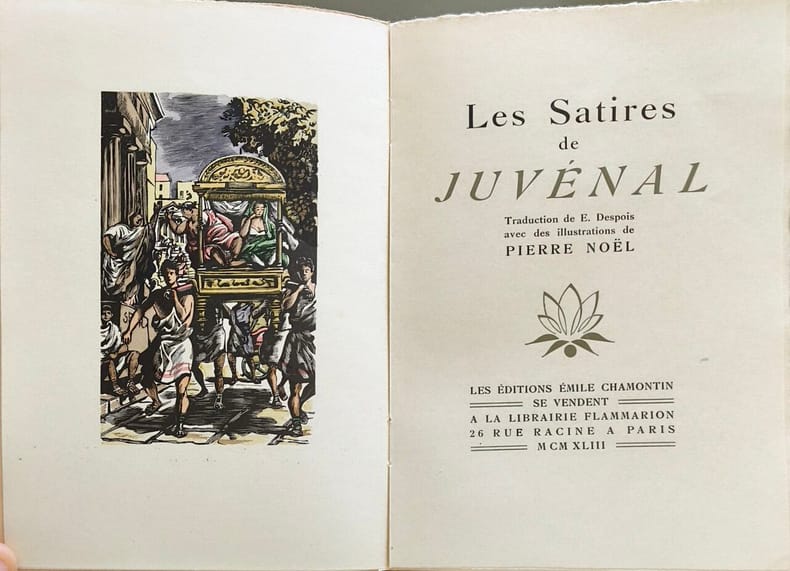 Les Satires
de
JUVÉNAL

Traduction de E. Despois
avec des illustrations de
PIERRE NOËL

LES ÉDITIONS ÉMILE CHAMONTIN
SE VENDENT
A LA LIBRAIRIE FLAMMARION
26 RUE RACINE A PARIS
MCM XLIII